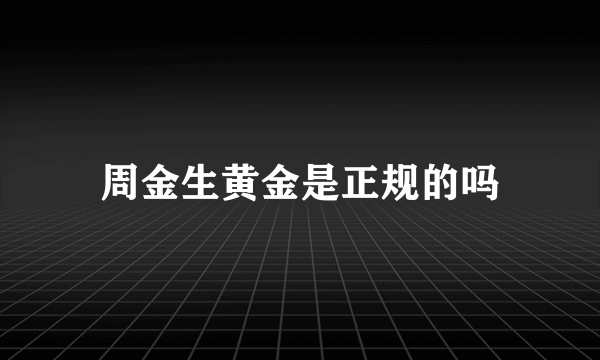 周金生黄金是正规的吗